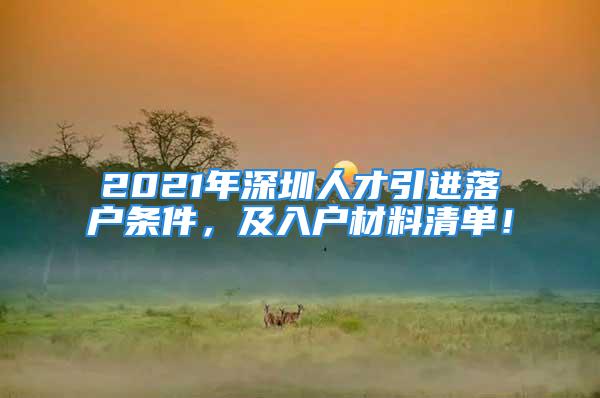 2021年深圳人才引进落户条件，及入户材料清单！